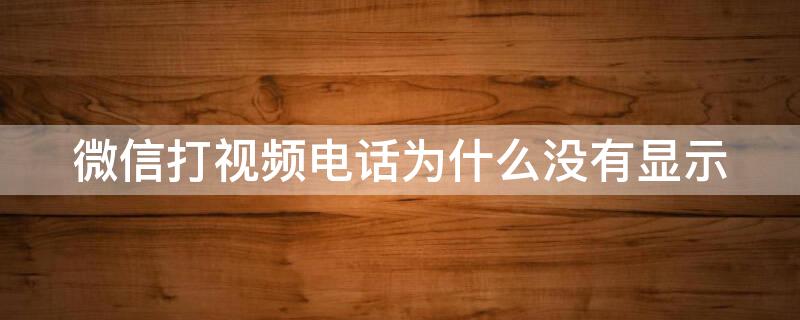 微信打视频电话为什么没有显示